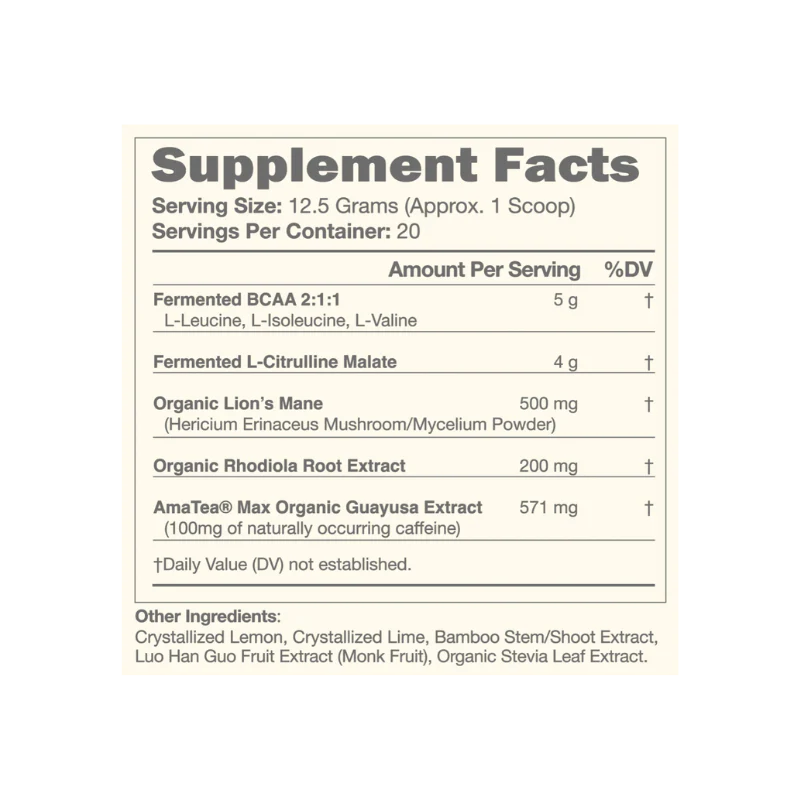 Supplement Facts

Serving Size: 12.5 Grams (Approx. 1 Scoop)
Servings Per Container: 20

| | Amount Per Serving | %DV |
|---|---|---|
| Fermented BCAA 2:1:1 L-Leucine, L-Isoleucine, L-Valine | 5 g | † |
| Fermented L-Citrulline Malate | 4 g | † |
| Organic Lion's Mane (Hericium Erinaceus Mushroom/Mycelium Powder) | 500 mg | † |
| Organic Rhodiola Root Extract | 200 mg | † |
| AmaTea® Max Organic Guayusa Extract (100mg of naturally occurring caffeine) | 571 mg | † |

†Daily Value (DV) not established.

Other Ingredients:
Crystallized Lemon, Crystallized Lime, Bamboo Stem/Shoot Extract, Luo Han Guo Fruit Extract (Monk Fruit), Organic Stevia Leaf Extract.